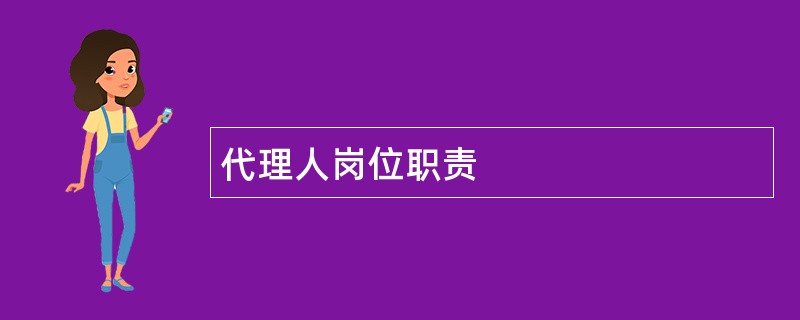 代理人岗位职责